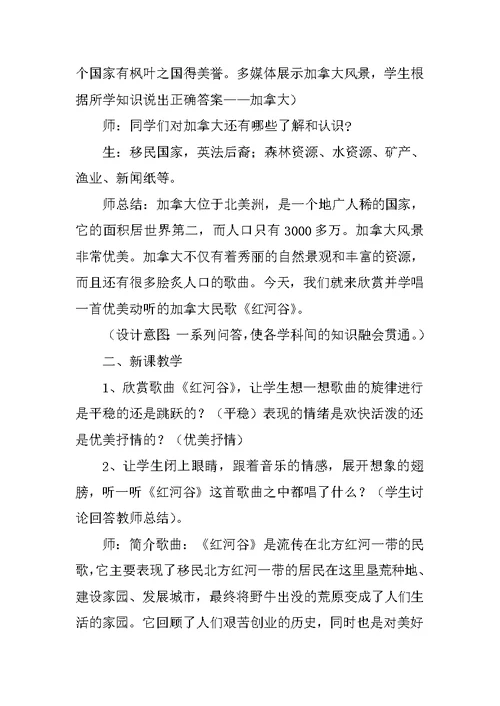 个国家有枫叶之国得美誉。多媒体展示加拿大风景，学生根据所学知识说出正确答案——加拿大）

师：同学们对加拿大还有哪些了解和认识？

生：移民国家，英法后裔；森林资源、水资源、矿产、渔业、新闻纸等。

师总结：加拿大位于北美洲，是一个地广人稀的国家，它的面积居世界第二，而人口只有 3000 多万。加拿大风景非常优美。加拿大不仅有着秀丽的自然景观和丰富的资源，而且还有很多脍炙人口的歌曲。今天，我们就来欣赏并学唱一首优美动听的加拿大民歌《红河谷》。

（设计意图 一系列问答，使各学科间的知识融会贯通。）

二、新课教学

1、欣赏歌曲《红河谷》，让学生想一想歌曲的旋律进行是平稳的还是跳跃的？（平稳）表现的情绪是欢快活泼的还是优美抒情的？（优美抒情）

2、让学生闭上眼睛，跟着音乐的情感，展开想象的翅膀，听一听《红河谷》这首歌曲之中都唱了什么？（学生讨论回答教师总结）。

师：简介歌曲：《红河谷》是流传在北方红河一带的民歌，它主要表现了移民北方红河一带的居民在这里垦荒种地、建设家园、发展城市，最终将野牛出没的荒原变成了人们生活的家园。它回顾了人们艰苦创业的历史，同时也是对美好